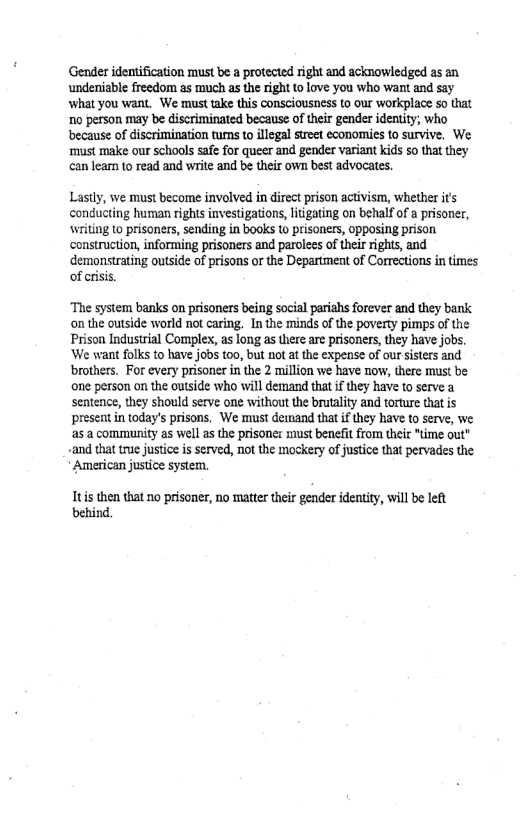 Gender identification must be a protected right and acknowledged as an undeniable freedom as much as the right to love you who want and say what you want. We must take this consciousness to our workplace so that no person may be discriminated because of their gender identity; who because of discrimination turns to illegal street economies to survive. We must make our schools safe for queer and gender variant kids so that they can learn to read and write and be their own best advocates.

Lastly, we must become involved in direct prison activism, whether it's conducting human rights investigations, litigating on behalf of a prisoner, writing to prisoners, sending in books to prisoners, opposing prison construction, informing prisoners and parolees of their rights, and demonstrating outside of prisons or the Department of Corrections in times of crisis.

The system banks on prisoners being social pariahs forever and they bank on the outside world not caring. In the minds of the poverty pimps of the Prison Industrial Complex, as long as there are prisoners, they have jobs. We want folks to have jobs too, but not at the expense of our sisters and brothers. For every prisoner in the 2 million we have now, there must be one person on the outside who will demand that if they have to serve a sentence, they should serve one without the brutality and torture that is present in today's prisons. We must demand that if they have to serve, we as a community as well as the prisoner must benefit from their "time out" and that true justice is served, not the mockery of justice that pervades the American justice system.

It is then that no prisoner, no matter their gender identity, will be left behind.